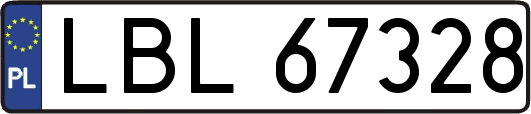 PL
LBL 67328